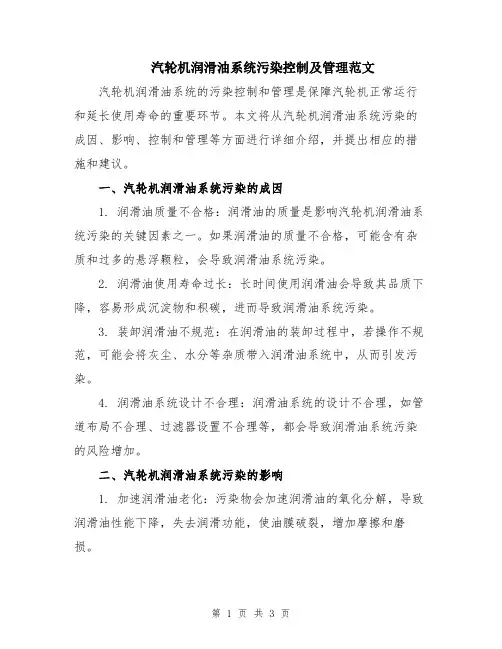 汽轮机润滑油系统污染控制及管理范文

汽轮机润滑油系统的污染控制和管理是保障汽轮机正常运行和延长使用寿命的重要环节。本文将从汽轮机润滑油系统污染的成因、影响、控制和管理等方面进行详细介绍，并提出相应的措施和建议。

一、汽轮机润滑油系统污染的成因

1. 润滑油质量不合格：润滑油的质量是影响汽轮机润滑油系统污染的关键因素之一。如果润滑油的质量不合格，可能含有杂质和过多的悬浮颗粒，会导致润滑油系统污染。

2. 润滑油使用寿命过长：长时间使用润滑油会导致其品质下降，容易形成沉淀物和积碳，进而导致润滑油系统污染。

3. 装卸润滑油不规范：在润滑油的装卸过程中，若操作不规范，可能会将灰尘、水分等杂质带入润滑油系统中，从而引发污染。

4. 润滑油系统设计不合理：润滑油系统的设计不合理，如管道布局不合理、过滤器设置不合理等，都会导致润滑油系统污染的风险增加。

二、汽轮机润滑油系统污染的影响

1. 加速润滑油老化：污染物会加速润滑油的氧化分解，导致润滑油性能下降，失去润滑功能，使油膜破裂，增加摩擦和磨损。

第 1 页 共 3 页